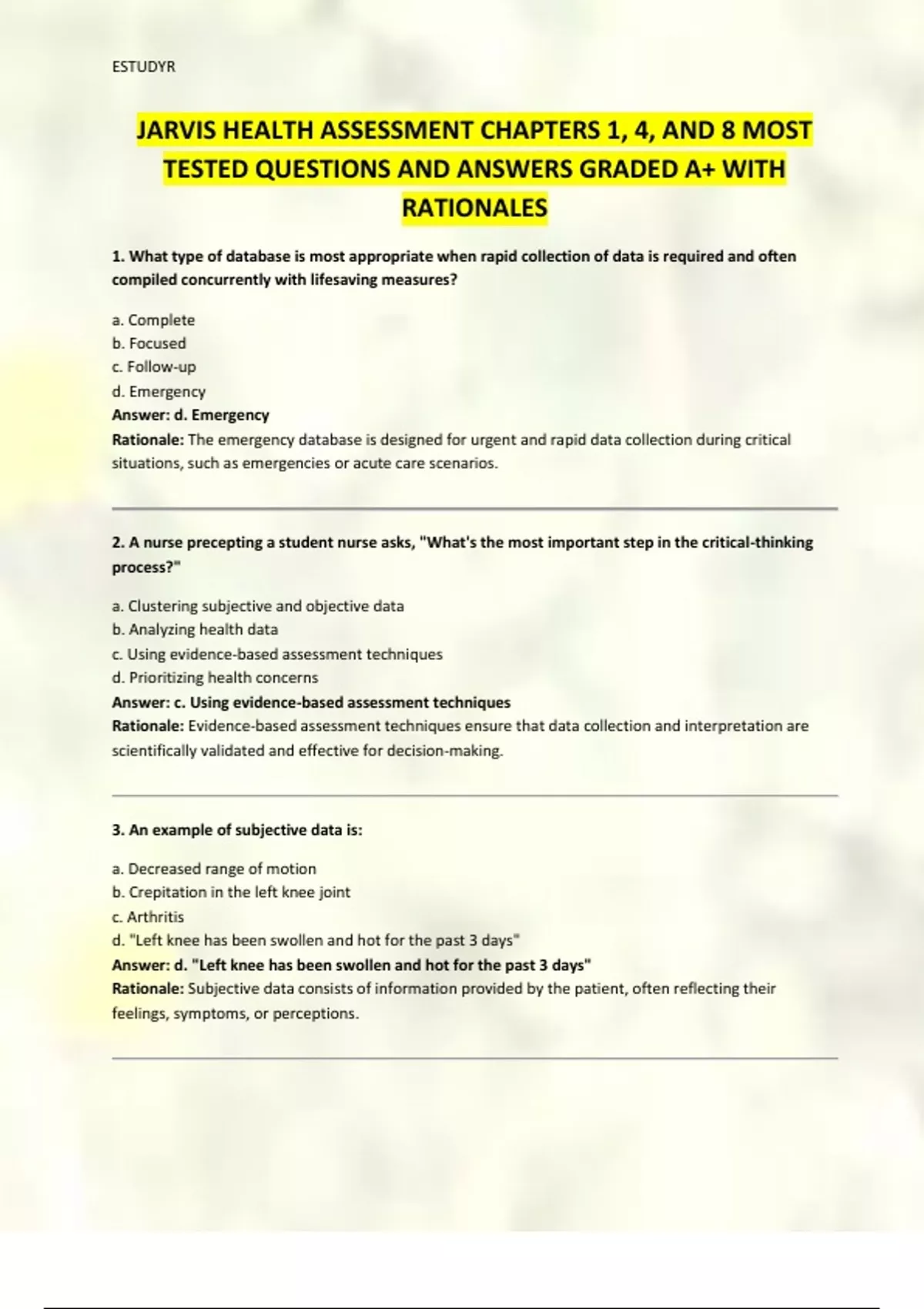 ESTUDYR

JARVIS HEALTH ASSESSMENT CHAPTERS 1, 4, AND 8 MOST TESTED QUESTIONS AND ANSWERS GRADED A+ WITH RATIONALES

1. What type of database is most appropriate when rapid collection of data is required and often compiled concurrently with lifesaving measures?

a. Complete
b. Focused
c. Follow-up
d. Emergency
Answer: d. Emergency
Rationale: The emergency database is designed for urgent and rapid data collection during critical situations, such as emergencies or acute care scenarios.

2. A nurse precepting a student nurse asks, "What's the most important step in the critical-thinking process?"

a. Clustering subjective and objective data
b. Analyzing health data
c. Using evidence-based assessment techniques
d. Prioritizing health concerns
Answer: c. Using evidence-based assessment techniques
Rationale: Evidence-based assessment techniques ensure that data collection and interpretation are scientifically validated and effective for decision-making.

3. An example of subjective data is:

a. Decreased range of motion
b. Crepitation in the left knee joint
c. Arthritis
d. "Left knee has been swollen and hot for the past 3 days"
Answer: d. "Left knee has been swollen and hot for the past 3 days"
Rationale: Subjective data consists of information provided by the patient, often reflecting their feelings, symptoms, or perceptions.